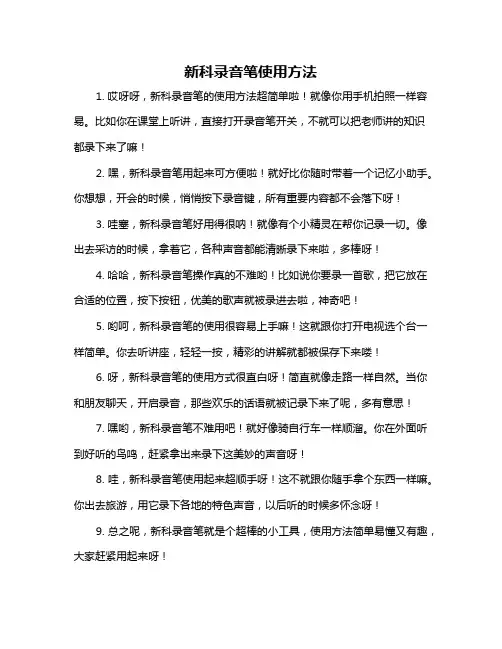 新科录音笔使用方法

1. 哎呀呀，新科录音笔的使用方法超简单啦！就像你用手机拍照一样容易。比如你在课堂上听讲，直接打开录音笔开关，不就可以把老师讲的知识都录下来了嘛！

2. 嘿，新科录音笔用起来可方便啦！就好比你随时带着一个记忆小助手。你想想，开会的时候，悄悄按下录音键，所有重要内容都不会落下呀！

3. 哇塞，新科录音笔好用得很呐！就像有个小精灵在帮你记录一切。像出去采访的时候，拿着它，各种声音都能清晰录下来啦，多棒呀！

4. 哈哈，新科录音笔操作真的不难哟！比如说你要录一首歌，把它放在合适的位置，按下按钮，优美的歌声就被录进去啦，神奇吧！

5. 哟呵，新科录音笔的使用很容易上手嘛！这就跟你打开电视选个台一样简单。你去听讲座，轻轻一按，精彩的讲解就都被保存下来喽！

6. 呀，新科录音笔的使用方式很直白呀！简直就像走路一样自然。当你和朋友聊天，开启录音，那些欢乐的话语就被记录下来了呢，多有意思！

7. 嘿哟，新科录音笔不难用吧！就好像骑自行车一样顺溜。你在外面听到好听的鸟鸣，赶紧拿出来录下这美妙的声音呀！

8. 哇，新科录音笔使用起来超顺手呀！这不就跟你随手拿个东西一样嘛。你出去旅游，用它录下各地的特色声音，以后听的时候多怀念呀！

9. 总之呢，新科录音笔就是个超棒的小工具，使用方法简单易懂又有趣，大家赶紧用起来呀！